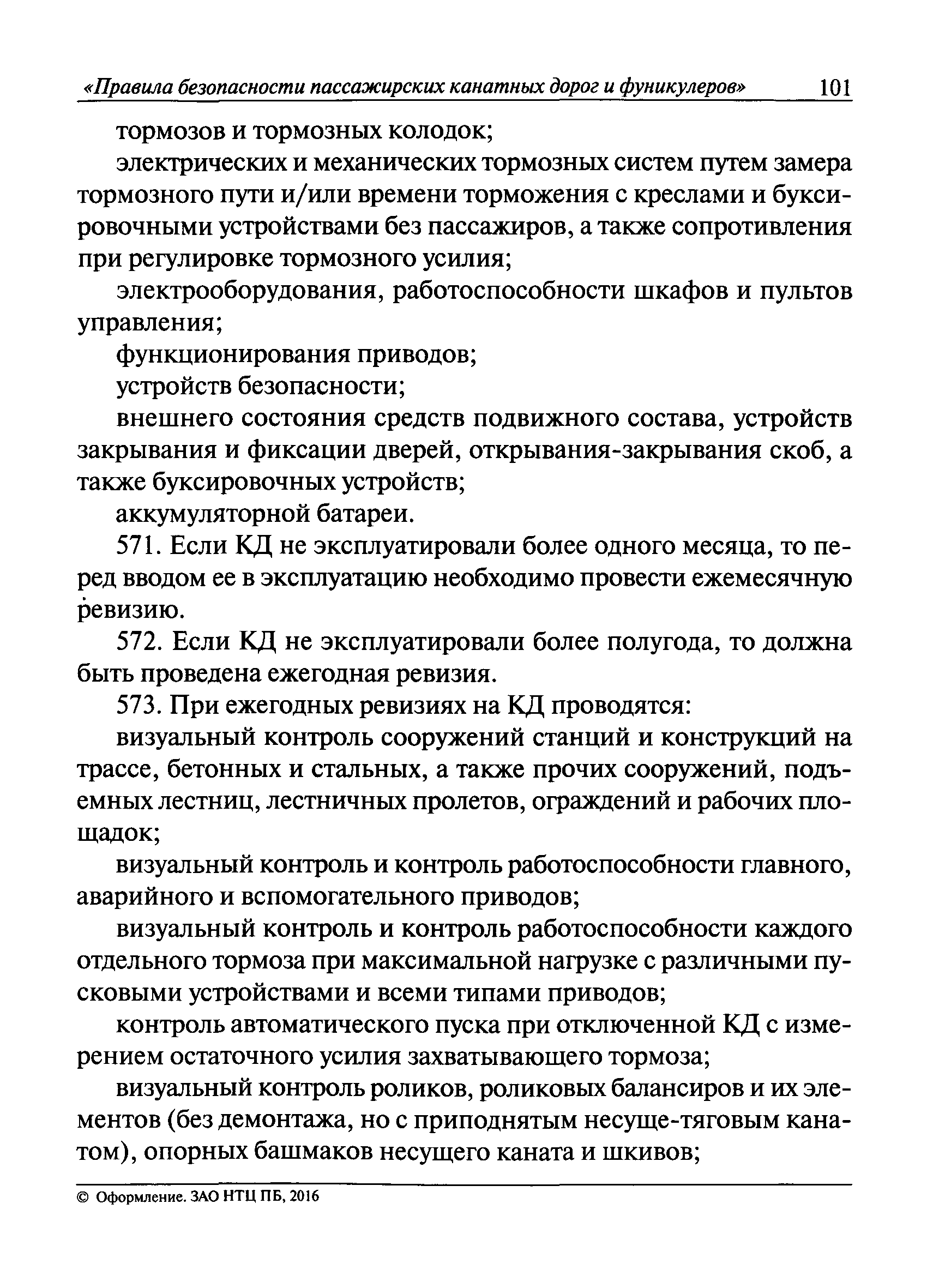 «Правила безопасности пассажирских канатных дорог и фуникулеров» 101

тормозов и тормозных колодок;

электрических и механических тормозных систем путем замера тормозного пути и/или времени торможения с креслами и буксировочными устройствами без пассажиров, а также сопротивления при регулировке тормозного усилия;

электрооборудования, работоспособности шкафов и пультов управления;

функционирования приводов;

устройств безопасности;

внешнего состояния средств подвижного состава, устройств закрывания и фиксации дверей, открывания-закрывания скоб, а также буксировочных устройств;

аккумуляторной батареи.

571. Если КД не эксплуатировали более одного месяца, то перед вводом ее в эксплуатацию необходимо провести ежемесячную ревизию.

572. Если КД не эксплуатировали более полугода, то должна быть проведена ежегодная ревизия.

573. При ежегодных ревизиях на КД проводятся:

визуальный контроль сооружений станций и конструкций на трассе, бетонных и стальных, а также прочих сооружений, подъемных лестниц, лестничных пролетов, ограждений и рабочих площадок;

визуальный контроль и контроль работоспособности главного, аварийного и вспомогательного приводов;

визуальный контроль и контроль работоспособности каждого отдельного тормоза при максимальной нагрузке с различными пусковыми устройствами и всеми типами приводов;

контроль автоматического пуска при отключенной КД с измерением остаточного усилия захватывающего тормоза;

визуальный контроль роликов, роликовых балансиров и их элементов (без демонтажа, но с приподнятым несуще-тяговым канатом), опорных башмаков несущего каната и шкивов;

© Оформление. ЗАО НТЦ ПБ, 2016